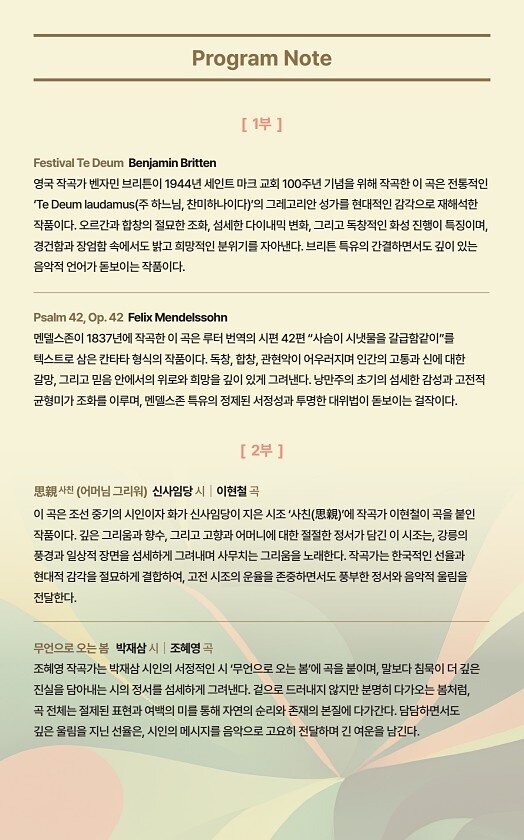 Program Note

[ 1부 ]

Festival Te Deum Benjamin Britten

영국 작곡가 벤자민 브리튼이 1944년 세인트 마크 교회 100주년 기념을 위해 작곡한 이 곡은 전통적인 'Te Deum laudamus(주 하느님, 찬미하나이다)'의 그레고리안 성가를 현대적인 감각으로 재해석한 작품이다. 오르간과 합창의 절묘한 조화, 섬세한 다이내믹 변화, 그리고 독창적인 화성 진행이 특징이며, 경건함과 장엄함 속에서도 밝고 희망적인 분위기를 자아낸다. 브리튼 특유의 간결하면서도 깊이 있는 음악적 언어가 돋보이는 작품이다.

Psalm 42, Op. 42 Felix Mendelssohn

멘델스존이 1837년에 작곡한 이 곡은 루터 번역의 시편 42편 "사슴이 시냇물을 갈급함같이"를 텍스트로 삼은 칸타타 형식의 작품이다. 독창, 합창, 관현악이 어우러지며 인간의 고통과 신에 대한 갈망, 그리고 믿음 안에서의 위로와 희망을 깊이 있게 그려낸다. 낭만주의 초기의 섬세한 감성과 고전적 균형미가 조화를 이루며, 멘델스존 특유의 정제된 서정성과 투명한 대위법이 돋보이는 걸작이다.

[ 2부 ]

思親 사친 (어머님 그리워) 신사임당 시 | 이현철 곡

이 곡은 조선 중기의 시인이자 화가 신사임당이 지은 시조 '사친(思親)'에 작곡가 이현철이 곡을 붙인 작품이다. 깊은 그리움과 향수, 그리고 고향과 어머니에 대한 절절한 정서가 담긴 이 시조는, 강릉의 풍경과 일상적 장면을 섬세하게 그려내며 사무치는 그리움을 노래한다. 작곡가는 한국적인 선율과 현대적 감각을 절묘하게 결합하여, 고전 시조의 운율을 존중하면서도 풍부한 정서와 음악적 울림을 전달한다.

무언으로 오는 봄 박재삼 시 | 조혜영 곡

조혜영 작곡가는 박재삼 시인의 서정적인 시 '무언으로 오는 봄'에 곡을 붙이며, 말보다 침묵이 더 깊은 진실을 담아내는 시의 정서를 섬세하게 그려낸다. 겉으로 드러내지 않지만 분명히 다가오는 봄처럼, 곡 전체는 절제된 표현과 여백의 미를 통해 자연의 순리와 존재의 본질에 다가간다. 담담하면서도 깊은 울림을 지닌 선율은, 시인의 메시지를 음악으로 고요히 전달하며 긴 여운을 남긴다.